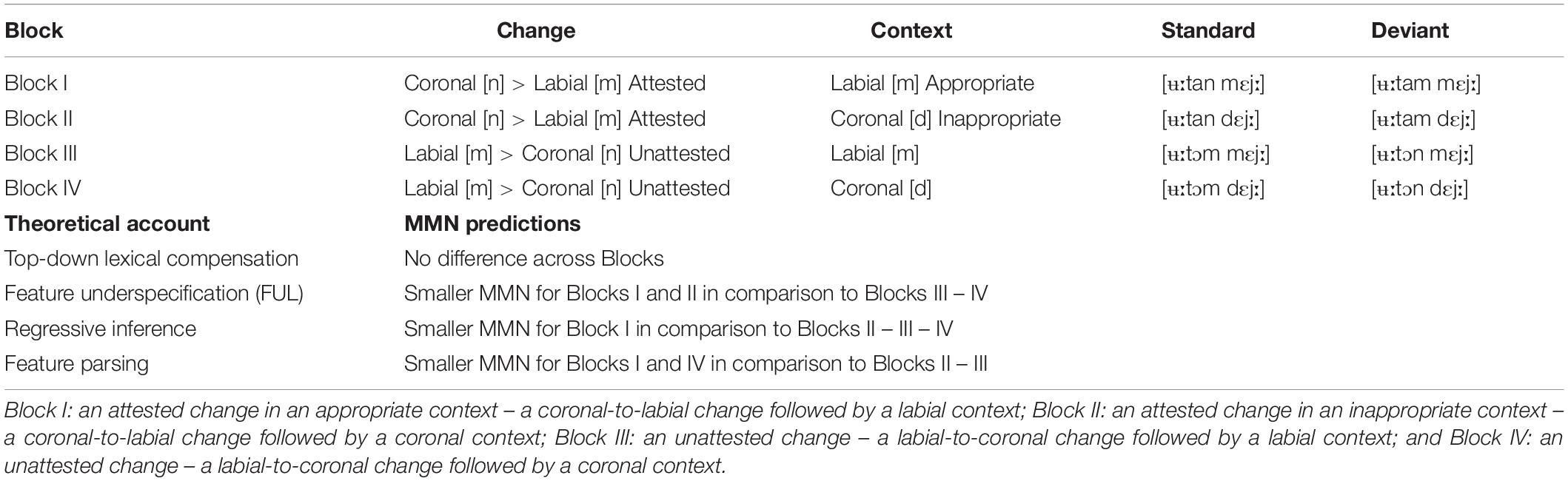 | Block | Change | Context | Standard | Deviant |
|---|---|---|---|---|
| Block I | Coronal [n] > Labial [m] Attested | Labial [m] Appropriate | [ʉːtan mɛjː] | [ʉːtam mɛjː] |
| Block II | Coronal [n] > Labial [m] Attested | Coronal [d] Inappropriate | [ʉːtan dɛjː] | [ʉːtam dɛjː] |
| Block III | Labial [m] > Coronal [n] Unattested | Labial [m] | [ʉːtɔm mɛjː] | [ʉːtɔn mɛjː] |
| Block IV | Labial [m] > Coronal [n] Unattested | Coronal [d] | [ʉːtɔm dɛjː] | [ʉːtɔn dɛjː] |
| **Theoretical account** | **MMN predictions** | | | |
| Top-down lexical compensation | No difference across Blocks | | | |
| Feature underspecification (FUL) | Smaller MMN for Blocks I and II in comparison to Blocks III – IV | | | |
| Regressive inference | Smaller MMN for Block I in comparison to Blocks II – III – IV | | | |
| Feature parsing | Smaller MMN for Blocks I and IV in comparison to Blocks II – III | | | |

Block I: an attested change in an appropriate context – a coronal-to-labial change followed by a labial context; Block II: an attested change in an inappropriate context – a coronal-to-labial change followed by a coronal context; Block III: an unattested change – a labial-to-coronal change followed by a labial context; and Block IV: an unattested change – a labial-to-coronal change followed by a coronal context.